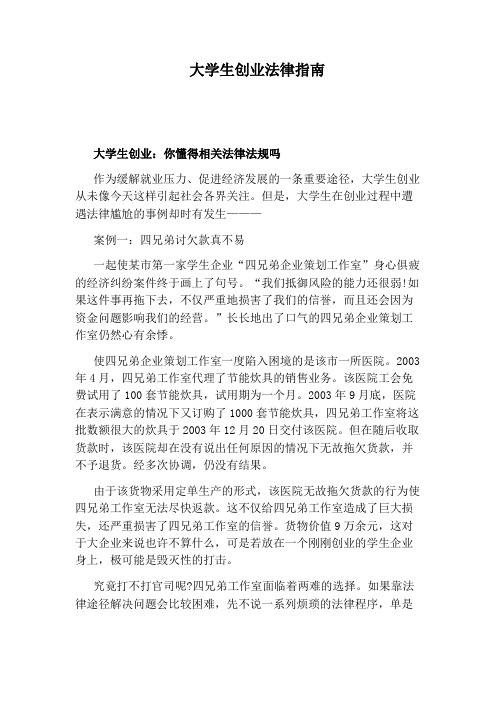 大学生创业法律指南

大学生创业：你懂得相关法律法规吗

作为缓解就业压力、促进经济发展的一条重要途径，大学生创业从未像今天这样引起社会各界关注。但是，大学生在创业过程中遭遇法律尴尬的事例却时有发生———

案例一：四兄弟讨欠款真不易

一起使某市第一家学生企业“四兄弟企业策划工作室”身心俱疲的经济纠纷案件终于画上了句号。“我们抵御风险的能力还很弱!如果这件事再拖下去，不仅严重地损害了我们的信誉，而且还会因为资金问题影响我们的经营。”长长地出了口气的四兄弟企业策划工作室仍然心有余悸。

使四兄弟企业策划工作室一度陷入困境的是该市一所医院。2003年4月，四兄弟工作室代理了节能炊具的销售业务。该医院工会免费试用了100套节能炊具，试用期为一个月。2003年9月底，医院在表示满意的情况下又订购了1000套节能炊具，四兄弟工作室将这批数额很大的炊具于2003年12月20日交付该医院。但在随后收取货款时，该医院却在没有说出任何原因的情况下无故拖欠货款，并不予退货。经多次协调，仍没有结果。

由于该货物采用定单生产的形式，该医院无故拖欠货款的行为使四兄弟工作室无法尽快返款。这不仅给四兄弟工作室造成了巨大损失，还严重损害了四兄弟工作室的信誉。货物价值9万余元，这对于大企业来说也许不算什么，可是若放在一个刚刚创业的学生企业身上，极可能是毁灭性的打击。

究竟打不打官司呢?四兄弟工作室面临着两难的选择。如果靠法律途径解决问题会比较困难，先不说一系列烦琐的法律程序，单是